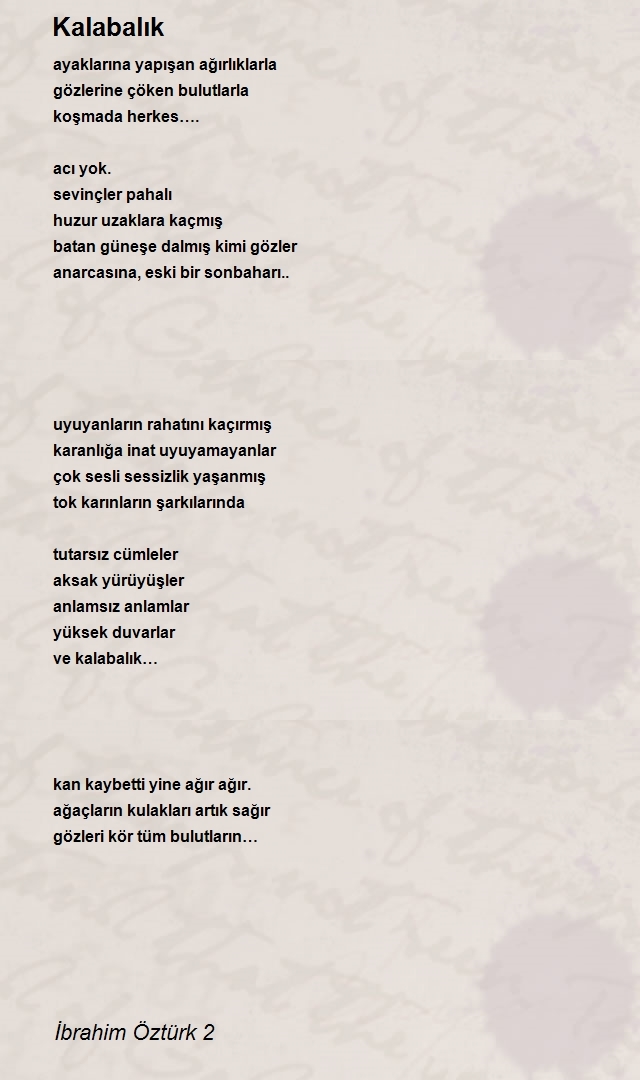 Kalabalık

ayaklarına yapışan ağırlıklarla
gözlerine çöken bulutlarla
koşmada herkes….

acı yok.
sevinçler pahalı
huzur uzaklara kaçmış
batan güneşe dalmış kimi gözler
anarcasına, eski bir sonbaharı..

uyuyanların rahatını kaçırmış
karanlığa inat uyuyamayanlar
çok sesli sessizlik yaşanmış
tok karınların şarkılarında

tutarsız cümleler
aksak yürüyüşler
anlamsız anlamlar
yüksek duvarlar
ve kalabalık…

kan kaybetti yine ağır ağır.
ağaçların kulakları artık sağır
gözleri kör tüm bulutların…

İbrahim Öztürk 2